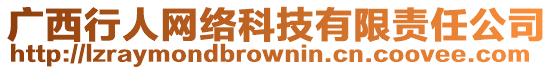 广西行人网络科技有限责任公司
http://lzraymondbrownin.cn.coovee.com